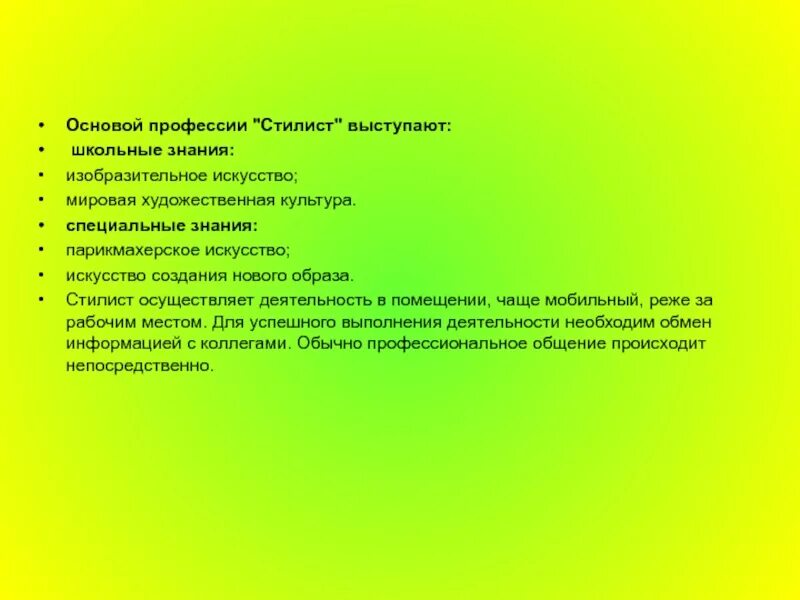 • Основой профессии "Стилист" выступают:
• школьные знания:
• изобразительное искусство;
• мировая художественная культура.
• специальные знания:
• парикмахерское искусство;
• искусство создания нового образа.
• Стилист осуществляет деятельность в помещении, чаще мобильный, реже за рабочим местом. Для успешного выполнения деятельности необходим обмен информацией с коллегами. Обычно профессиональное общение происходит непосредственно.